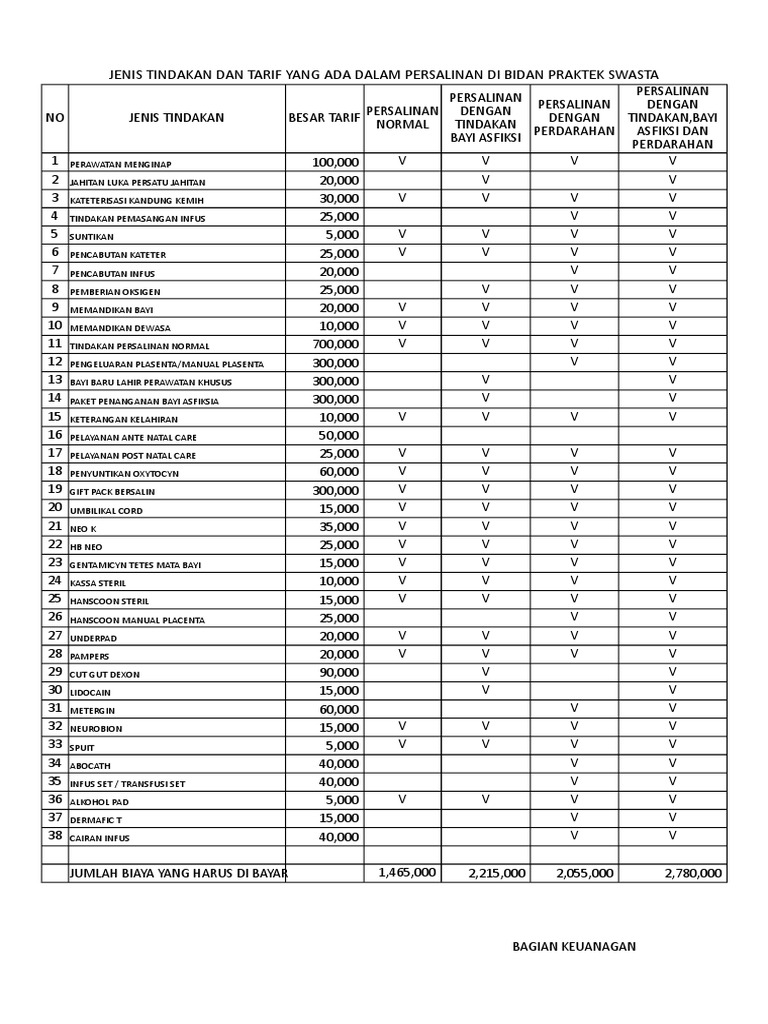 JENIS TINDAKAN DAN TARIF YANG ADA DALAM PERSALINAN DI BIDAN PRAKTEK SWASTA

| NO | JENIS TINDAKAN | BESAR TARIF | PERSALINAN NORMAL | PERSALINAN DENGAN TINDAKAN BAYI ASFIKSI | PERSALINAN DENGAN PERDARAHAN | PERSALINAN DENGAN TINDAKAN,BAYI ASFIKSI DAN PERDARAHAN |
|---|---|---|---|---|---|---|
| 1 | PERAWATAN MENGINAP | 100,000 | V | V | V | V |
| 2 | JAHITAN LUKA PERSATU JAHITAN | 20,000 | | V | | V |
| 3 | KATETERISASI KANDUNG KEMIH | 30,000 | V | V | V | V |
| 4 | TINDAKAN PEMASANGAN INFUS | 25,000 | | | V | V |
| 5 | SUNTIKAN | 5,000 | V | V | V | V |
| 6 | PENCABUTAN KATETER | 25,000 | V | V | V | V |
| 7 | PENCABUTAN INFUS | 20,000 | | | V | V |
| 8 | PEMBERIAN OKSIGEN | 25,000 | | V | V | V |
| 9 | MEMANDIKAN BAYI | 20,000 | V | V | V | V |
| 10 | MEMANDIKAN DEWASA | 10,000 | V | V | V | V |
| 11 | TINDAKAN PERSALINAN NORMAL | 700,000 | V | V | V | V |
| 12 | PENGELUARAN PLASENTA/MANUAL PLASENTA | 300,000 | | | V | V |
| 13 | BAYI BARU LAHIR PERAWATAN KHUSUS | 300,000 | | V | | V |
| 14 | PAKET PENANGANAN BAYI ASFIKSIA | 300,000 | | V | | V |
| 15 | KETERANGAN KELAHIRAN | 10,000 | V | V | V | V |
| 16 | PELAYANAN ANTE NATAL CARE | 50,000 | | | | |
| 17 | PELAYANAN POST NATAL CARE | 25,000 | V | V | V | V |
| 18 | PENYUNTIKAN OXYTOCYN | 60,000 | V | V | V | V |
| 19 | GIFT PACK BERSALIN | 300,000 | V | V | V | V |
| 20 | UMBILIKAL CORD | 15,000 | V | V | V | V |
| 21 | NEO K | 35,000 | V | V | V | V |
| 22 | HB NEO | 25,000 | V | V | V | V |
| 23 | GENTAMICYN TETES MATA BAYI | 15,000 | V | V | V | V |
| 24 | KASSA STERIL | 10,000 | V | V | V | V |
| 25 | HANSCOON STERIL | 15,000 | V | V | V | V |
| 26 | HANSCOON MANUAL PLACENTA | 25,000 | | | V | V |
| 27 | UNDERPAD | 20,000 | V | V | V | V |
| 28 | PAMPERS | 20,000 | V | V | V | V |
| 29 | CUT GUT DEXON | 90,000 | | V | | V |
| 30 | LIDOCAIN | 15,000 | | V | | V |
| 31 | METERGIN | 60,000 | | | V | V |
| 32 | NEUROBION | 15,000 | V | V | V | V |
| 33 | SPUIT | 5,000 | V | V | V | V |
| 34 | ABOCATH | 40,000 | | | V | V |
| 35 | INFUS SET / TRANSFUSI SET | 40,000 | | | V | V |
| 36 | ALKOHOL PAD | 5,000 | V | V | V | V |
| 37 | DERMAFIC T | 15,000 | | | V | V |
| 38 | CAIRAN INFUS | 40,000 | | | V | V |
| | | | | | | |
| | JUMLAH BIAYA YANG HARUS DI BAYAR | | 1,465,000 | 2,215,000 | 2,055,000 | 2,780,000 |

BAGIAN KEUANAGAN